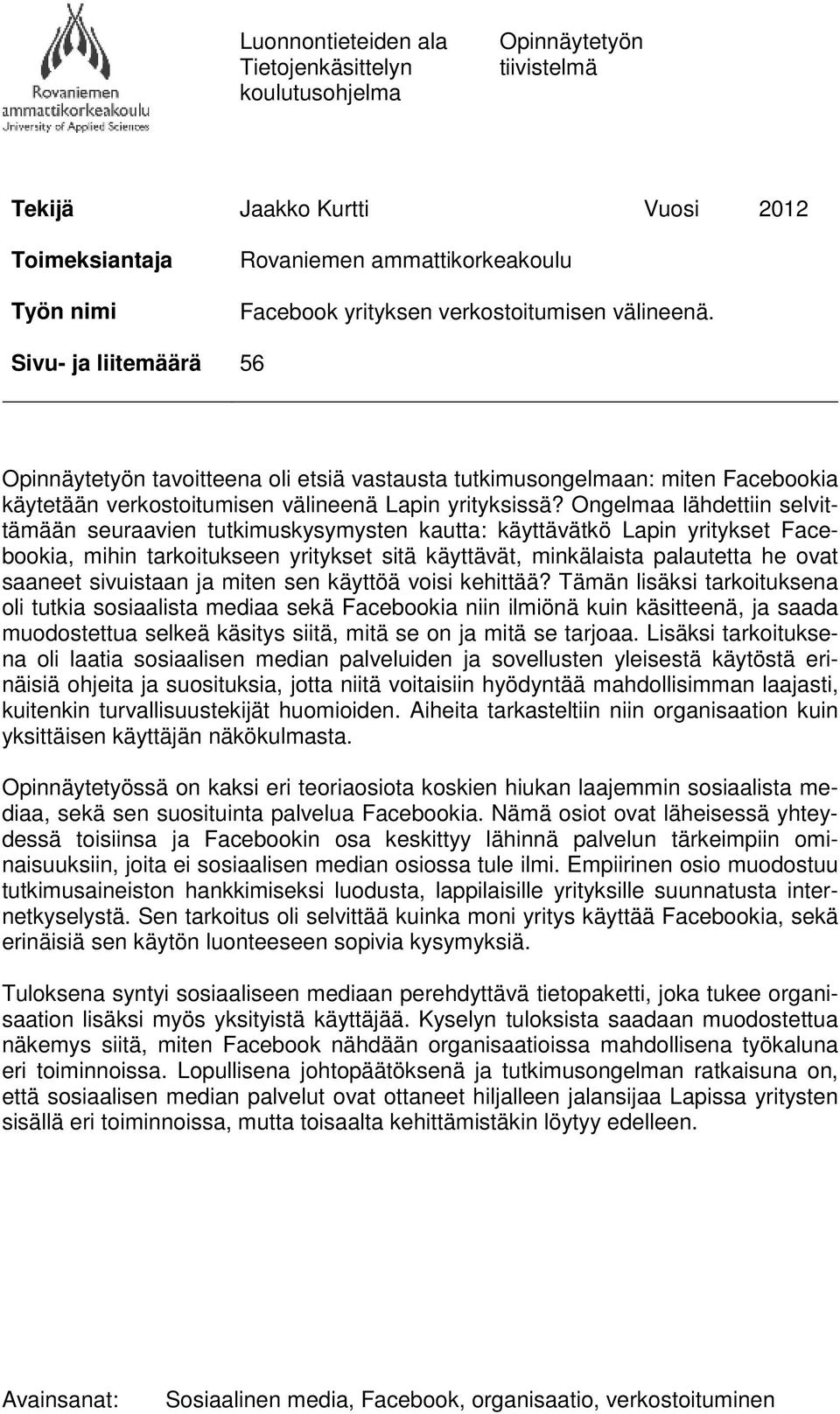 Rovaniemen ammattikorkeakoulu University of Applied Sciences

Luonnontieteiden ala
Tietojenkäsittelyn koulutusohjelma

Opinnäytetyön tiivistelmä

Tekijä Jaakko Kurtti Vuosi 2012
Toimeksiantaja Rovaniemen ammattikorkeakoulu
Työn nimi Facebook yrityksen verkostoitumisen välineenä.
Sivu- ja liitemäärä 56

Opinnäytetyön tavoitteena oli etsiä vastausta tutkimusongelmaan: miten Facebookia käytetään verkostoitumisen välineenä Lapin yrityksissä? Ongelmaa lähdettiin selvittämään seuraavien tutkimuskysymysten kautta: käyttävätkö Lapin yritykset Facebookia, mihin tarkoitukseen yritykset sitä käyttävät, minkälaista palautetta he ovat saaneet sivuistaan ja miten sen käyttöä voisi kehittää? Tämän lisäksi tarkoituksena oli tutkia sosiaalista mediaa sekä Facebookia niin ilmiönä kuin käsitteenä, ja saada muodostettua selkeä käsitys siitä, mitä se on ja mitä se tarjoaa. Lisäksi tarkoituksena oli laatia sosiaalisen median palveluiden ja sovellusten yleisestä käytöstä erinäisiä ohjeita ja suosituksia, jotta niitä voitaisiin hyödyntää mahdollisimman laajasti, kuitenkin turvallisuustekijät huomioiden. Aiheita tarkasteltiin niin organisaation kuin yksittäisen käyttäjän näkökulmasta.

Opinnäytetyössä on kaksi eri teoriaosiota koskien hiukan laajemmin sosiaalista mediaa, sekä sen suosituinta palvelua Facebookia. Nämä osiot ovat läheisessä yhteydessä toisiinsa ja Facebookin osa keskittyy lähinnä palvelun tärkeimpiin ominaisuuksiin, joita ei sosiaalisen median osiossa tule ilmi. Empiirinen osio muodostuu tutkimusaineiston hankkimiseksi luodusta, lappilaisille yrityksille suunnatusta internetkyselystä. Sen tarkoitus oli selvittää kuinka moni yritys käyttää Facebookia, sekä erinäisiä sen käytön luonteeseen sopivia kysymyksiä.

Tuloksena syntyi sosiaaliseen mediaan perehdyttävä tietopaketti, joka tukee organisaation lisäksi myös yksityistä käyttäjää. Kyselyn tuloksista saadaan muodostettua näkemys siitä, miten Facebook nähdään organisaatioissa mahdollisena työkaluna eri toiminnoissa. Lopullisena johtopäätöksenä ja tutkimusongelman ratkaisuna on, että sosiaalisen median palvelut ovat ottaneet hiljalleen jalansijaa Lapissa yritysten sisällä eri toiminnoissa, mutta toisaalta kehittämistäkin löytyy edelleen.

Avainsanat: Sosiaalinen media, Facebook, organisaatio, verkostoituminen